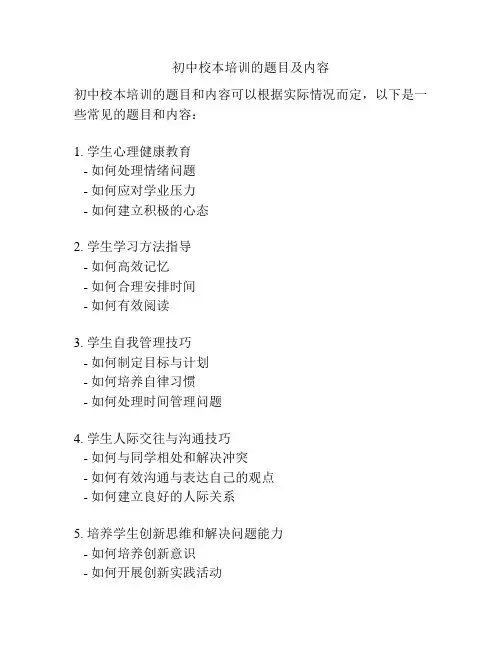 初中校本培训的题目及内容

初中校本培训的题目和内容可以根据实际情况而定，以下是一些常见的题目和内容：

1. 学生心理健康教育
- 如何处理情绪问题
- 如何应对学业压力
- 如何建立积极的心态

2. 学生学习方法指导
- 如何高效记忆
- 如何合理安排时间
- 如何有效阅读

3. 学生自我管理技巧
- 如何制定目标与计划
- 如何培养自律习惯
- 如何处理时间管理问题

4. 学生人际交往与沟通技巧
- 如何与同学相处和解决冲突
- 如何有效沟通与表达自己的观点
- 如何建立良好的人际关系

5. 培养学生创新思维和解决问题能力
- 如何培养创新意识
- 如何开展创新实践活动